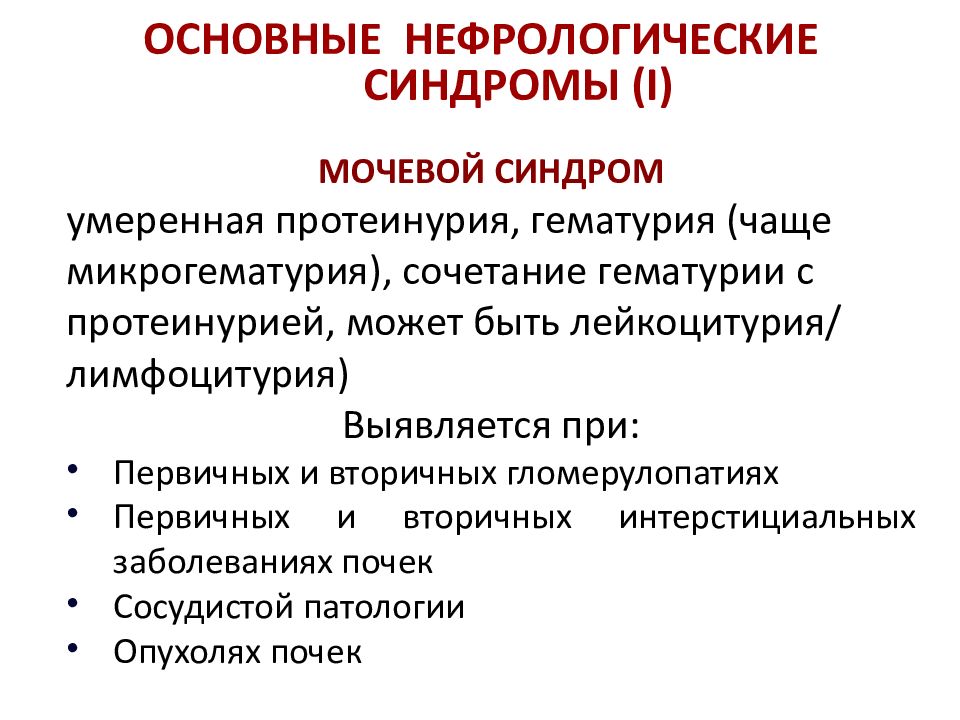 ОСНОВНЫЕ НЕФРОЛОГИЧЕСКИЕ СИНДРОМЫ (I)

МОЧЕВОЙ СИНДРОМ

умеренная протеинурия, гематурия (чаще микрогематурия), сочетание гематурии с протеинурией, может быть лейкоцитурия/ лимфоцитурия)

Выявляется при:

• Первичных и вторичных гломерулопатиях
• Первичных и вторичных интерстициальных заболеваниях почек
• Сосудистой патологии
• Опухолях почек